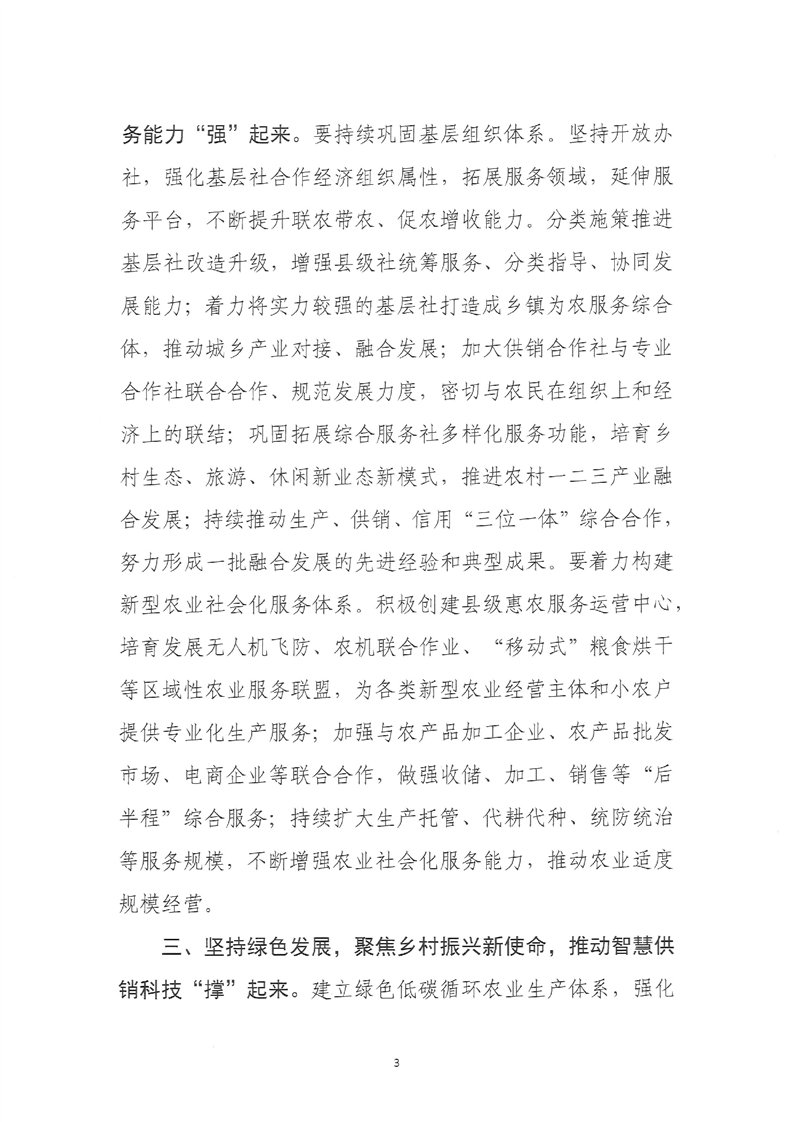 务能力“强”起来。要持续巩固基层组织体系。坚持开放办社，强化基层社合作经济组织属性，拓展服务领域，延伸服务平台，不断提升联农带农、促农增收能力。分类施策推进基层社改造升级，增强县级社统筹服务、分类指导、协同发展能力；着力将实力较强的基层社打造成乡镇为农服务综合体，推动城乡产业对接、融合发展；加大供销合作社与专业合作社联合合作、规范发展力度，密切与农民在组织上和经济上的联结；巩固拓展综合服务社多样化服务功能，培育乡村生态、旅游、休闲新业态新模式，推进农村一二三产业融合发展；持续推动生产、供销、信用“三位一体”综合合作，努力形成一批融合发展的先进经验和典型成果。要着力构建新型农业社会化服务体系。积极创建县级惠农服务运营中心，培育发展无人机飞防、农机联合作业、“移动式”粮食烘干等区域性农业服务联盟，为各类新型农业经营主体和小农户提供专业化生产服务；加强与农产品加工企业、农产品批发市场、电商企业等联合合作，做强收储、加工、销售等“后半程”综合服务；持续扩大生产托管、代耕代种、统防统治等服务规模，不断增强农业社会化服务能力，推动农业适度规模经营。

三、坚持绿色发展，聚焦乡村振兴新使命，推动智慧供销科技“撑”起来。建立绿色低碳循环农业生产体系，强化

3